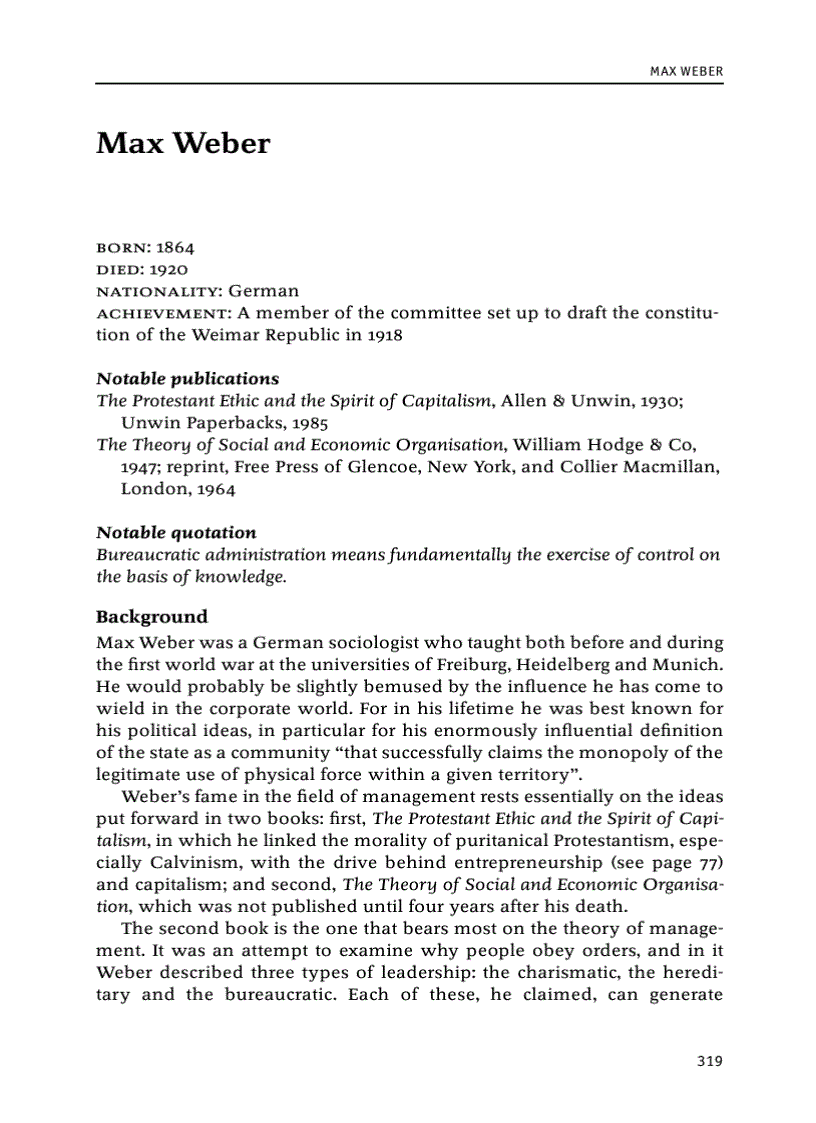 MAX WEBER

Max Weber

BORN: 1864
DIED: 1920
NATIONALITY: German
ACHIEVEMENT: A member of the committee set up to draft the constitution of the Weimar Republic in 1918

Notable publications
The Protestant Ethic and the Spirit of Capitalism, Allen & Unwin, 1930; Unwin Paperbacks, 1985
The Theory of Social and Economic Organisation, William Hodge & Co, 1947; reprint, Free Press of Glencoe, New York, and Collier Macmillan, London, 1964

Notable quotation
Bureaucratic administration means fundamentally the exercise of control on the basis of knowledge.

Background
Max Weber was a German sociologist who taught both before and during the first world war at the universities of Freiburg, Heidelberg and Munich. He would probably be slightly bemused by the influence he has come to wield in the corporate world. For in his lifetime he was best known for his political ideas, in particular for his enormously influential definition of the state as a community "that successfully claims the monopoly of the legitimate use of physical force within a given territory".

Weber's fame in the field of management rests essentially on the ideas put forward in two books: first, The Protestant Ethic and the Spirit of Capitalism, in which he linked the morality of puritanical Protestantism, especially Calvinism, with the drive behind entrepreneurship (see page 77) and capitalism; and second, The Theory of Social and Economic Organisation, which was not published until four years after his death.

The second book is the one that bears most on the theory of management. It was an attempt to examine why people obey orders, and in it Weber described three types of leadership: the charismatic, the hereditary and the bureaucratic. Each of these, he claimed, can generate

319